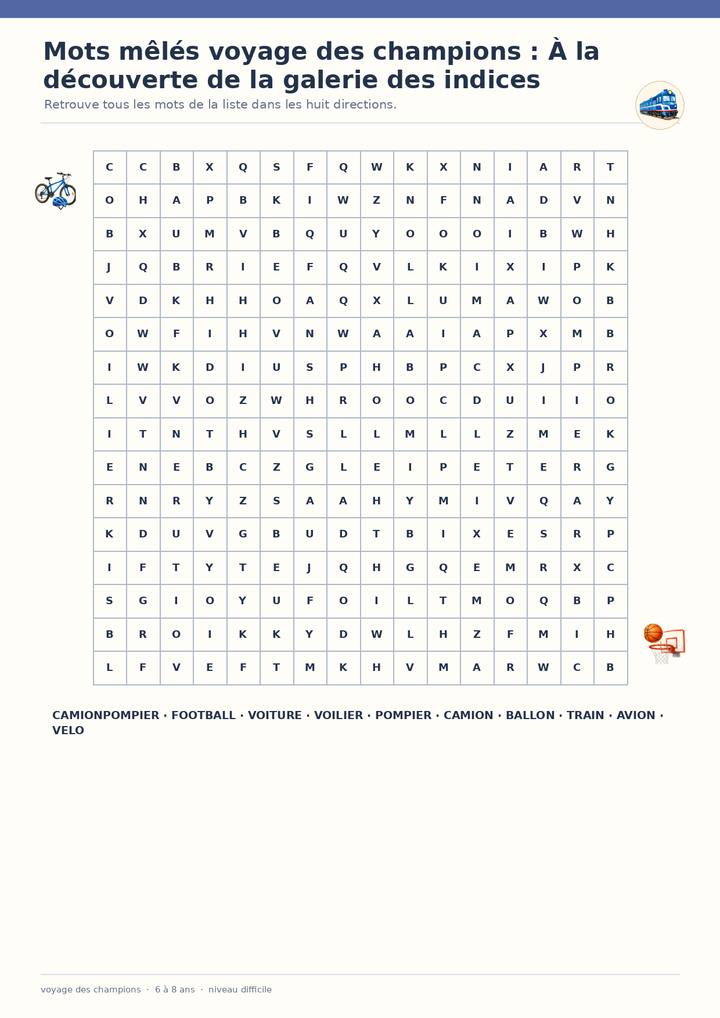 Mots mêlés voyage des champions : À la découverte de la galerie des indices

Retrouve tous les mots de la liste dans les huit directions.

| C | C | B | X | Q | S | F | Q | W | K | X | N | I | A | R | T |
|---|---|---|---|---|---|---|---|---|---|---|---|---|---|---|---|
| O | H | A | P | B | K | I | W | Z | N | F | N | A | D | V | N |
| B | X | U | M | V | B | Q | U | Y | O | O | O | I | B | W | H |
| J | Q | B | R | I | E | F | Q | V | L | K | I | X | I | P | K |
| V | D | K | H | H | O | A | Q | X | L | U | M | A | W | O | B |
| O | W | F | I | H | V | N | W | A | A | I | A | P | X | M | B |
| I | W | K | D | I | U | S | P | H | B | P | C | X | J | P | R |
| L | V | V | O | Z | W | H | R | O | O | C | D | U | I | I | O |
| I | T | N | T | H | V | S | L | L | M | L | L | Z | M | E | K |
| E | N | E | B | C | Z | G | L | E | I | P | E | T | E | R | G |
| R | N | R | Y | Z | S | A | A | H | Y | M | I | V | Q | A | Y |
| K | D | U | V | G | B | U | D | T | B | I | X | E | S | R | P |
| I | F | T | Y | T | E | J | Q | H | G | Q | E | M | R | X | C |
| S | G | I | O | Y | U | F | O | I | L | T | M | O | Q | B | P |
| B | R | O | I | K | K | Y | D | W | L | H | Z | F | M | I | H |
| L | F | V | E | F | T | M | K | H | V | M | A | R | W | C | B |

CAMIONPOMPIER · FOOTBALL · VOITURE · VOILIER · POMPIER · CAMION · BALLON · TRAIN · AVION · VELO

voyage des champions · 6 à 8 ans · niveau difficile